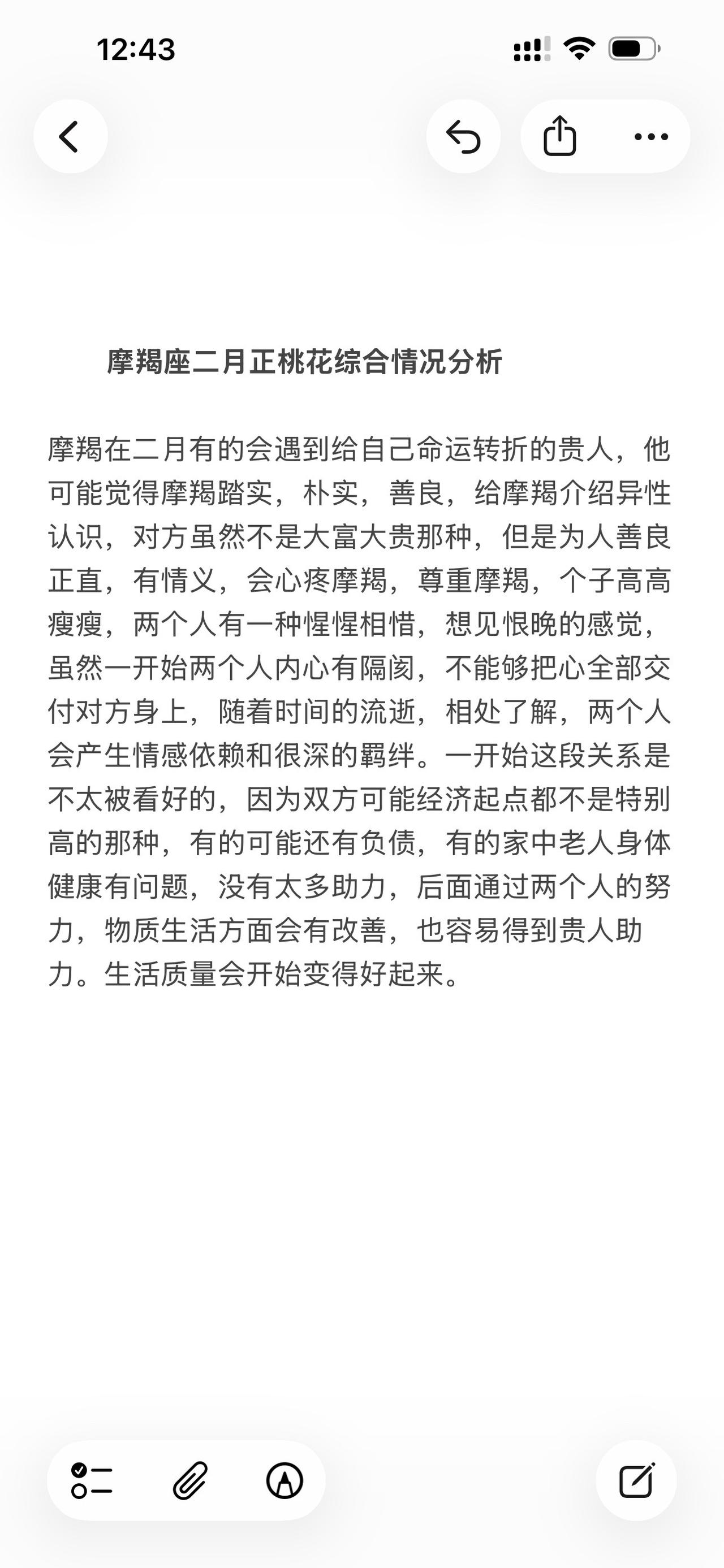 12:43

摩羯座二月正桃花综合情况分析

摩羯在二月有的会遇到给自己命运转折的贵人，他可能觉得摩羯踏实，朴实，善良，给摩羯介绍异性认识，对方虽然不是大富大贵那种，但是为人善良正直，有情义，会心疼摩羯，尊重摩羯，个子高高瘦瘦，两个人有一种惺惺相惜，想见恨晚的感觉，虽然一开始两个人内心有隔阂，不能够把心全部交付对方身上，随着时间的流逝，相处了解，两个人会产生情感依赖和很深的羁绊。一开始这段关系是不太被看好的，因为双方可能经济起点都不是特别高的那种，有的可能还有负债，有的家中老人身体健康有问题，没有太多助力，后面通过两个人的努力，物质生活方面会有改善，也容易得到贵人助力。生活质量会开始变得好起来。